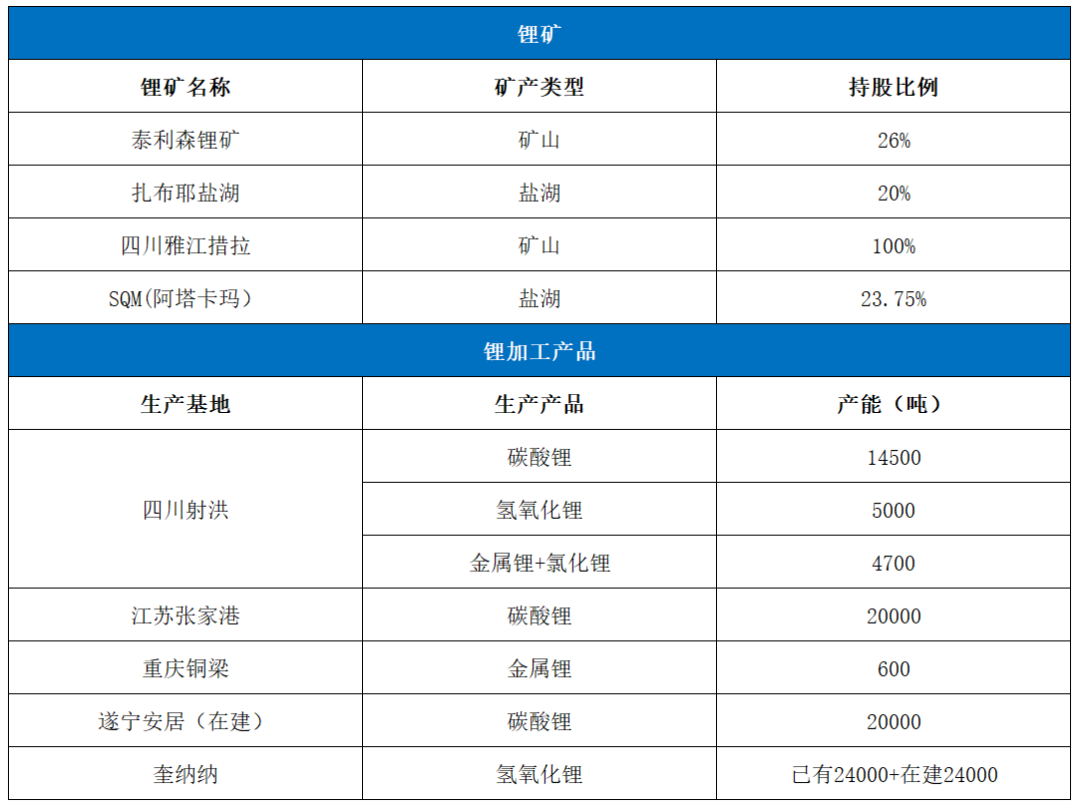 | 锂矿 | | |
|---|---|---|
| 锂矿名称 | 矿产类型 | 持股比例 |
| 泰利森锂矿 | 矿山 | 26% |
| 扎布耶盐湖 | 盐湖 | 20% |
| 四川雅江措拉 | 矿山 | 100% |
| SQM(阿塔卡玛) | 盐湖 | 23.75% |
| 锂加工产品 | | |
| 生产基地 | 生产产品 | 产能（吨） |
| 四川射洪 | 碳酸锂 | 14500 |
| | 氢氧化锂 | 5000 |
| | 金属锂+氯化锂 | 4700 |
| 江苏张家港 | 碳酸锂 | 20000 |
| 重庆铜梁 | 金属锂 | 600 |
| 遂宁安居（在建） | 碳酸锂 | 20000 |
| 奎纳纳 | 氢氧化锂 | 已有24000+在建24000 |